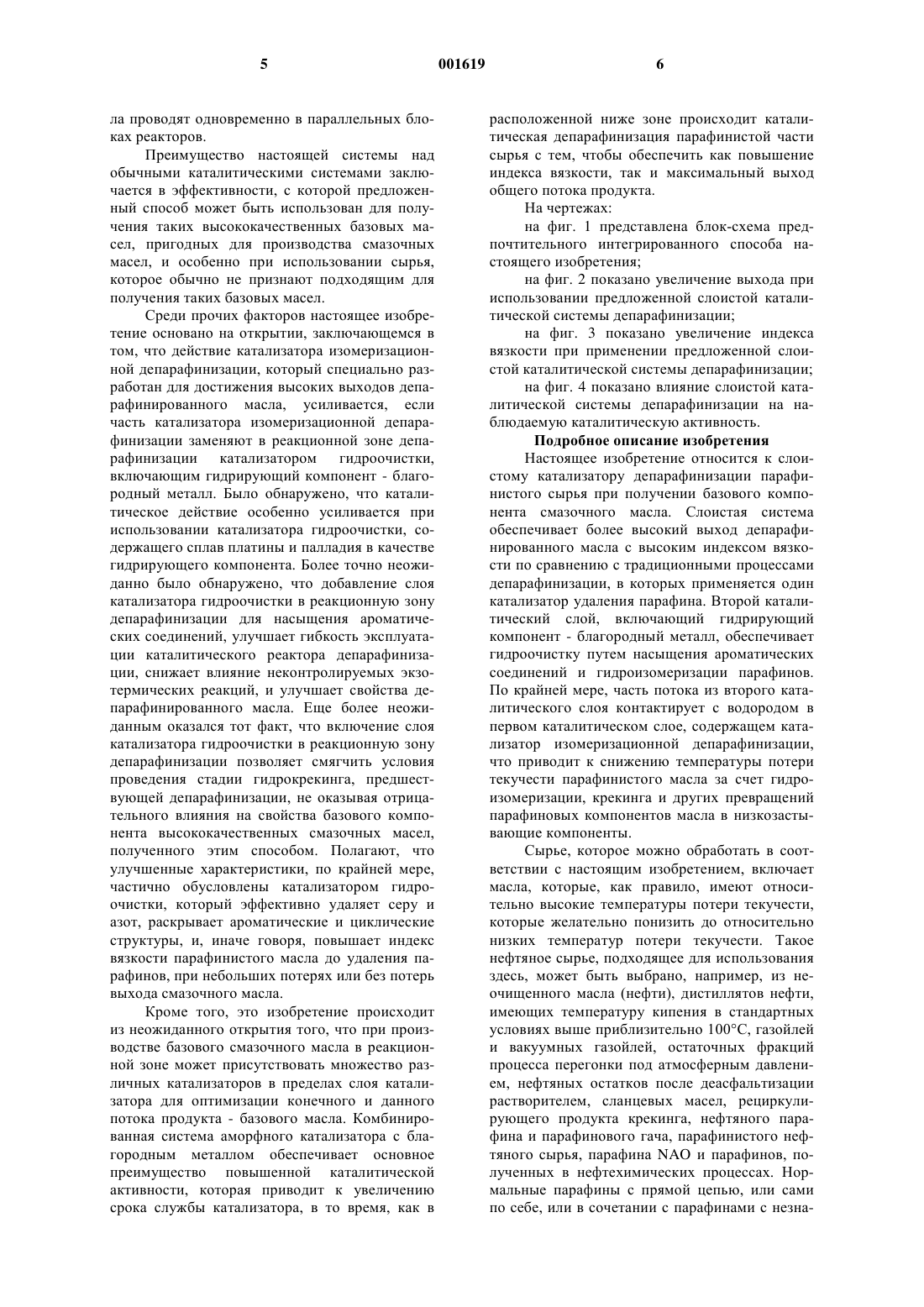 5 001619 6

ла проводят одновременно в параллельных блоках реакторов.

Преимущество настоящей системы над обычными каталитическими системами заключается в эффективности, с которой предложенный способ может быть использован для получения таких высококачественных базовых масел, пригодных для производства смазочных масел, и особенно при использовании сырья, которое обычно не признают подходящим для получения таких базовых масел.

Среди прочих факторов настоящее изобретение основано на открытии, заключающемся в том, что действие катализатора изомеризационной депарафинизации, который специально разработан для достижения высоких выходов депарафинированного масла, усиливается, если часть катализатора изомеризационной депарафинизации заменяют в реакционной зоне депарафинизации катализатором гидроочистки, включающим гидрирующий компонент - благородный металл. Было обнаружено, что каталитическое действие особенно усиливается при использовании катализатора гидроочистки, содержащего сплав платины и палладия в качестве гидрирующего компонента. Более точно неожиданно было обнаружено, что добавление слоя катализатора гидроочистки в реакционную зону депарафинизации для насыщения ароматических соединений, улучшает гибкость эксплуатации каталитического реактора депарафинизации, снижает влияние неконтролируемых экзотермических реакций, и улучшает свойства депарафинированного масла. Еще более неожиданным оказался тот факт, что включение слоя катализатора гидроочистки в реакционную зону депарафинизации позволяет смягчить условия проведения стадии гидрокрекинга, предшествующей депарафинизации, не оказывая отрицательного влияния на свойства базового компонента высококачественных смазочных масел, полученного этим способом. Полагают, что улучшенные характеристики, по крайней мере, частично обусловлены катализатором гидроочистки, который эффективно удаляет серу и азот, раскрывает ароматические и циклические структуры, и, иначе говоря, повышает индекс вязкости парафинистого масла до удаления парафинов, при небольших потерях или без потерь выхода смазочного масла.

Кроме того, это изобретение происходит из неожиданного открытия того, что при производстве базового смазочного масла в реакционной зоне может присутствовать множество различных катализаторов в пределах слоя катализатора для оптимизации конечного и данного потока продукта - базового масла. Комбинированная система аморфного катализатора с благородным металлом обеспечивает основное преимущество повышенной каталитической активности, которая приводит к увеличению срока службы катализатора, в то время, как в расположенной ниже зоне происходит каталитическая депарафинизация парафинистой части сырья с тем, чтобы обеспечить как повышение индекса вязкости, так и максимальный выход общего потока продукта.

На чертежах:

на фиг. 1 представлена блок-схема предпочтительного интегрированного способа настоящего изобретения;

на фиг. 2 показано увеличение выхода при использовании предложенной слоистой каталитической системы депарафинизации;

на фиг. 3 показано увеличение индекса вязкости при применении предложенной слоистой каталитической системы депарафинизации;

на фиг. 4 показано влияние слоистой каталитической системы депарафинизации на наблюдаемую каталитическую активность.

Подробное описание изобретения

Настоящее изобретение относится к слоистому катализатору депарафинизации парафинистого сырья при получении базового компонента смазочного масла. Слоистая система обеспечивает более высокий выход депарафинированного масла с высоким индексом вязкости по сравнению с традиционными процессами депарафинизации, в которых применяется один катализатор удаления парафина. Второй каталитический слой, включающий гидрирующий компонент - благородный металл, обеспечивает гидроочистку путем насыщения ароматических соединений и гидроизомеризации парафинов. По крайней мере, часть потока из второго каталитического слоя контактирует с водородом в первом каталитическом слое, содержащем катализатор изомеризационной депарафинизации, что приводит к снижению температуры потери текучести парафинистого масла за счет гидроизомеризации, крекинга и других превращений парафиновых компонентов масла в низкозастывающие компоненты.

Сырье, которое можно обработать в соответствии с настоящим изобретением, включает масла, которые, как правило, имеют относительно высокие температуры потери текучести, которые желательно понизить до относительно низких температур потери текучести. Такое нефтяное сырье, подходящее для использования здесь, может быть выбрано, например, из неочищенного масла (нефти), дистиллятов нефти, имеющих температуру кипения в стандартных условиях выше приблизительно 100°C, газойлей и вакуумных газойлей, остаточных фракций процесса перегонки под атмосферным давлением, нефтяных остатков после деасфальтизации растворителем, сланцевых масел, рециркулирующего продукта крекинга, нефтяного парафина и парафинового гача, парафинистого нефтяного сырья, парафина NAO и парафинов, полученных в нефтехимических процессах. Нормальные парафины с прямой цепью, или сами по себе, или в сочетании с парафинами с незна-